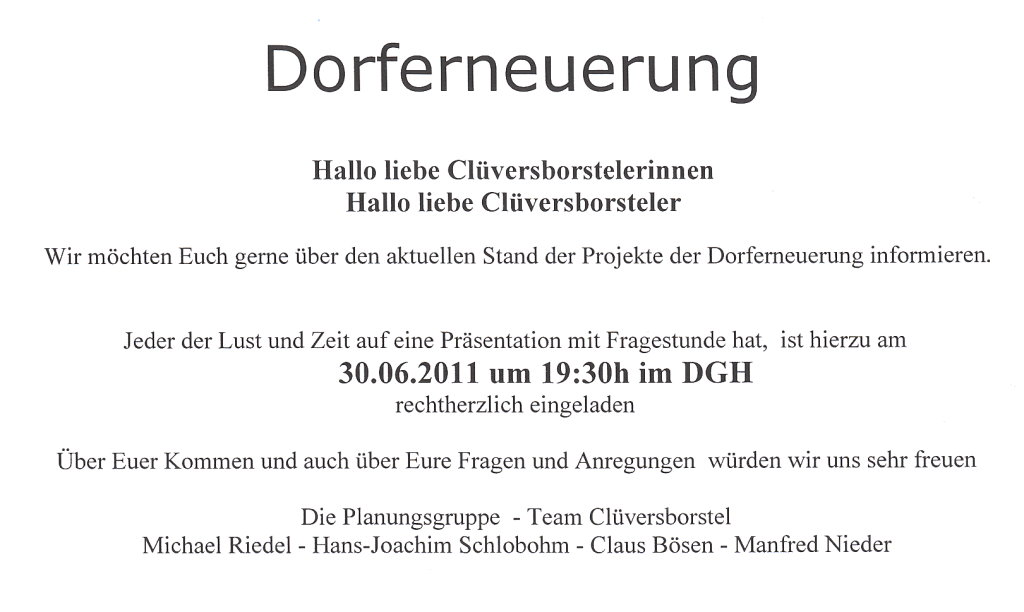 Dorferneuerung

Hallo liebe Clüversborstelerinnen
Hallo liebe Clüversborsteler

Wir möchten Euch gerne über den aktuellen Stand der Projekte der Dorferneuerung informieren.

Jeder der Lust und Zeit auf eine Präsentation mit Fragestunde hat, ist hierzu am
30.06.2011 um 19:30h im DGH
rechtherzlich eingeladen

Über Euer Kommen und auch über Eure Fragen und Anregungen würden wir uns sehr freuen

Die Planungsgruppe - Team Clüversborstel
Michael Riedel - Hans-Joachim Schlobohm - Claus Bösen - Manfred Nieder